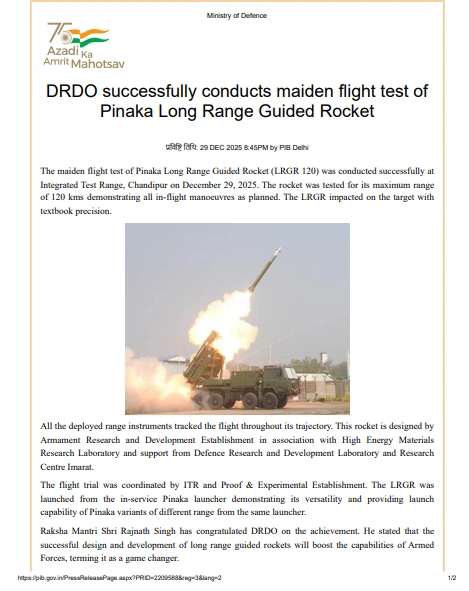 Ministry of Defence

75
Azadi Ka Amrit Mahotsav

DRDO successfully conducts maiden flight test of Pinaka Long Range Guided Rocket

प्रविष्टि तिथि: 29 DEC 2025 8:45PM by PIB Delhi

The maiden flight test of Pinaka Long Range Guided Rocket (LRGR 120) was conducted successfully at Integrated Test Range, Chandipur on December 29, 2025. The rocket was tested for its maximum range of 120 kms demonstrating all in-flight manoeuvres as planned. The LRGR impacted on the target with textbook precision.

All the deployed range instruments tracked the flight throughout its trajectory. This rocket is designed by Armament Research and Development Establishment in association with High Energy Materials Research Laboratory and support from Defence Research and Development Laboratory and Research Centre Imarat.

The flight trial was coordinated by ITR and Proof & Experimental Establishment. The LRGR was launched from the in-service Pinaka launcher demonstrating its versatility and providing launch capability of Pinaka variants of different range from the same launcher.

Raksha Mantri Shri Rajnath Singh has congratulated DRDO on the achievement. He stated that the successful design and development of long range guided rockets will boost the capabilities of Armed Forces, terming it as a game changer.

https://pib.gov.in/PressReleasePage.aspx?PRID=2209588&reg=3&lang=2

1/2